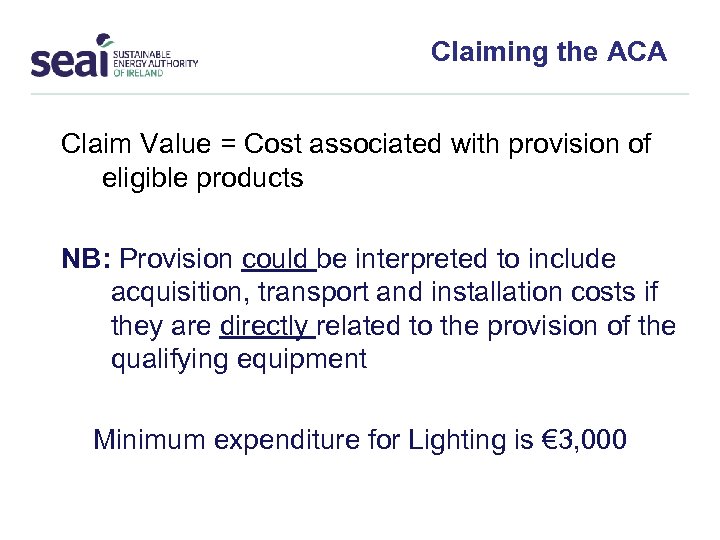 seai SUSTAINABLE ENERGY AUTHORITY OF IRELAND

Claiming the ACA

Claim Value = Cost associated with provision of eligible products

NB: Provision could be interpreted to include acquisition, transport and installation costs if they are directly related to the provision of the qualifying equipment

Minimum expenditure for Lighting is €3,000